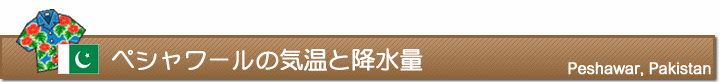 ペシャワールの気温と降水量

Peshawar, Pakistan